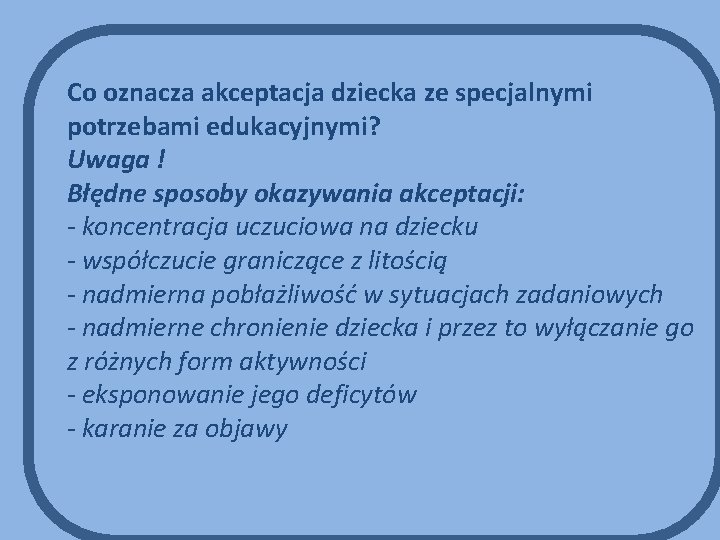 Co oznacza akceptacja dziecka ze specjalnymi potrzebami edukacyjnymi?
Uwaga !
Błędne sposoby okazywania akceptacji:
- koncentracja uczuciowa na dziecku
- współczucie graniczące z litością
- nadmierna pobłażliwość w sytuacjach zadaniowych
- nadmierne chronienie dziecka i przez to wyłączanie go z różnych form aktywności
- eksponowanie jego deficytów
- karanie za objawy